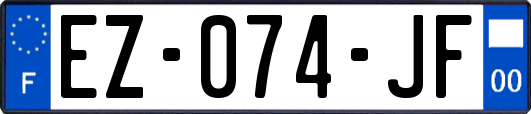 F
EZ-074-JF
00